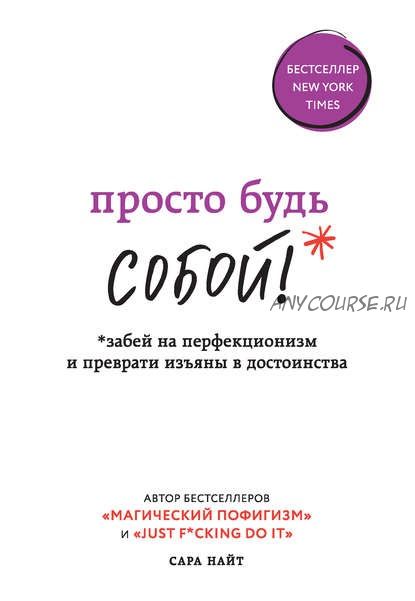 БЕСТСЕЛЛЕР NEW YORK TIMES

просто будь
собой!*

ANYCOURSE.RU

*забей на перфекционизм и преврати изъяны в достоинства

АВТОР БЕСТСЕЛЛЕРОВ
«МАГИЧЕСКИЙ ПОФИГИЗМ»
И «JUST F*CKING DO IT»

САРА НАЙТ